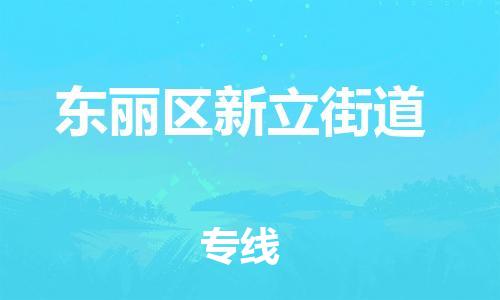 东丽区新立街道

专线